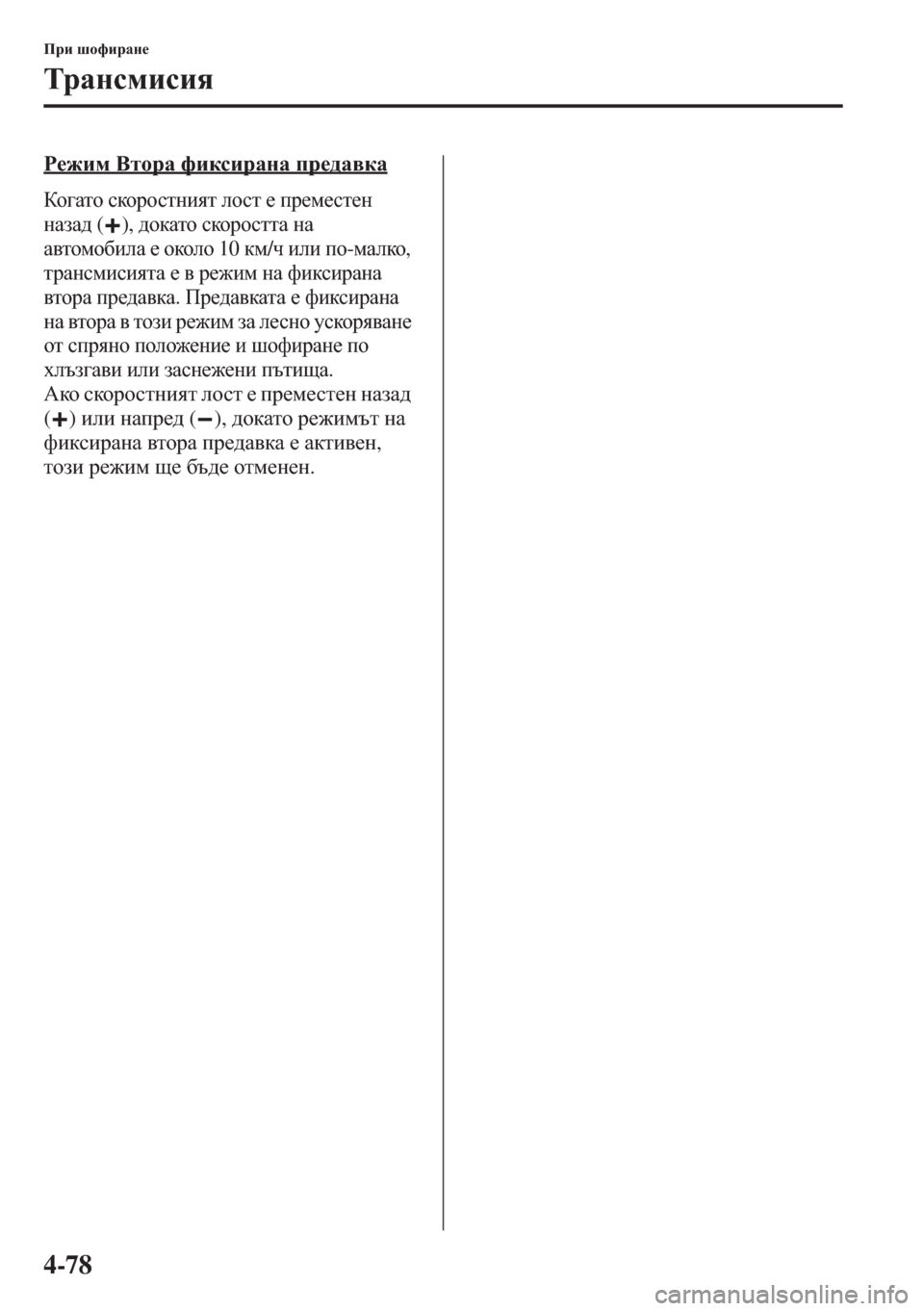 При шофиране

Трансмисия

Режим Втора фиксирана предавка

Когато скоростният лост е преместен назад (+), докато скоростта на автомобила е около 10 км/ч или по-малко, трансмисията е в режим на фиксирана втора предавка. Предавката е фиксирана на втора в този режим за лесно ускоряване от спряно положение и шофиране по хлъзгави или заснежени пътища.
Ако скоростният лост е преместен назад (+) или напред (−), докато режимът на фиксирана втора предавка е активен, този режим ще бъде отменен.

4-78

carmanualsonline.info